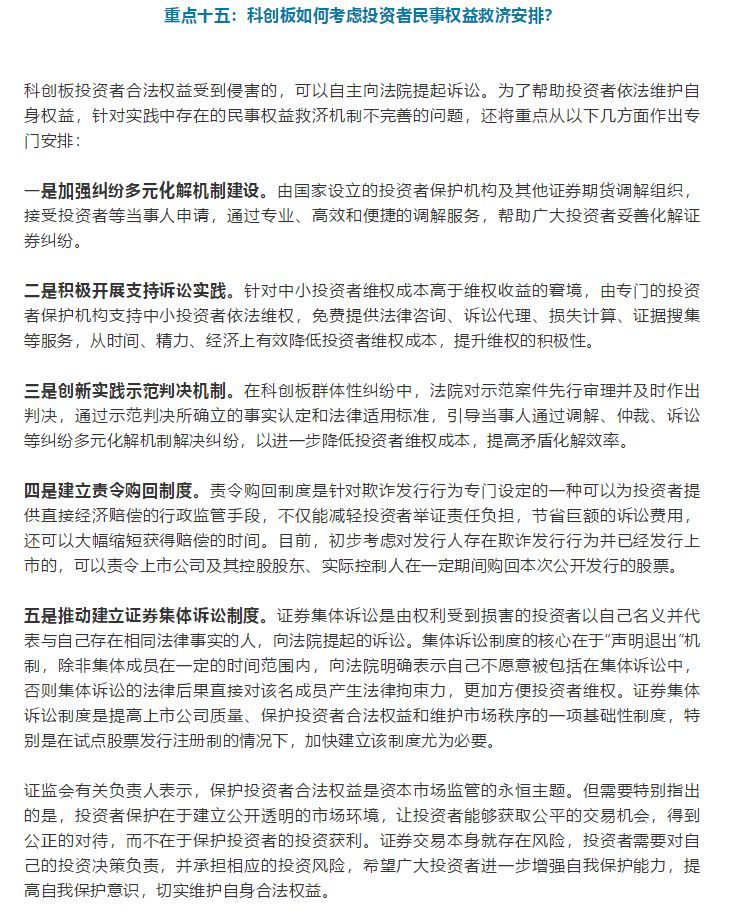 重点十五：科创板如何考虑投资者民事权益救济安排？

科创板投资者合法权益受到侵害的，可以自主向法院提起诉讼。为了帮助投资者依法维护自身权益，针对实践中存在的民事权益救济机制不完善的问题，还将重点从以下几方面作出专门安排：

一是加强纠纷多元化解机制建设。由国家设立的投资者保护机构及其他证券期货调解组织，接受投资者等当事人申请，通过专业、高效和便捷的调解服务，帮助广大投资者妥善化解证券纠纷。

二是积极开展支持诉讼实践。针对中小投资者维权成本高于维权收益的窘境，由专门的投资者保护机构支持中小投资者依法维权，免费提供法律咨询、诉讼代理、损失计算、证据搜集等服务，从时间、精力、经济上有效降低投资者维权成本，提升维权的积极性。

三是创新实践示范判决机制。在科创板群体性纠纷中，法院对示范案件先行审理并及时作出判决，通过示范判决所确立的事实认定和法律适用标准，引导当事人通过调解、仲裁、诉讼等纠纷多元化解机制解决纠纷，以进一步降低投资者维权成本，提高矛盾化解效率。

四是建立责令购回制度。责令购回制度是针对欺诈发行行为专门设定的一种可以为投资者提供直接经济赔偿的行政监管手段，不仅能减轻投资者举证责任负担，节省巨额的诉讼费用，还可以大幅缩短获得赔偿的时间。目前，初步考虑对发行人存在欺诈发行行为并已经发行上市的，可以责令上市公司及其控股股东、实际控制人在一定期间购回本次公开发行的股票。

五是推动建立证券集体诉讼制度。证券集体诉讼是由权利受到损害的投资者以自己名义并代表与自己存在相同法律事实的人，向法院提起的诉讼。集体诉讼制度的核心在于“声明退出”机制，除非集体成员在一定的时间范围内，向法院明确表示自己不愿意被包括在集体诉讼中，否则集体诉讼的法律后果直接对该名成员产生法律拘束力，更加方便投资者维权。证券集体诉讼制度是提高上市公司质量、保护投资者合法权益和维护市场秩序的一项基础性制度，特别是在试点股票发行注册制的情况下，加快建立该制度尤为必要。

证监会有关负责人表示，保护投资者合法权益是资本市场监管的永恒主题。但需要特别指出的是，投资者保护在于建立公开透明的市场环境，让投资者能够获取公平的交易机会，得到公正的对待，而不在于保护投资者的投资获利。证券交易本身就存在风险，投资者需要对自己的投资决策负责，并承担相应的投资风险，希望广大投资者进一步增强自我保护能力，提高自我保护意识，切实维护自身合法权益。